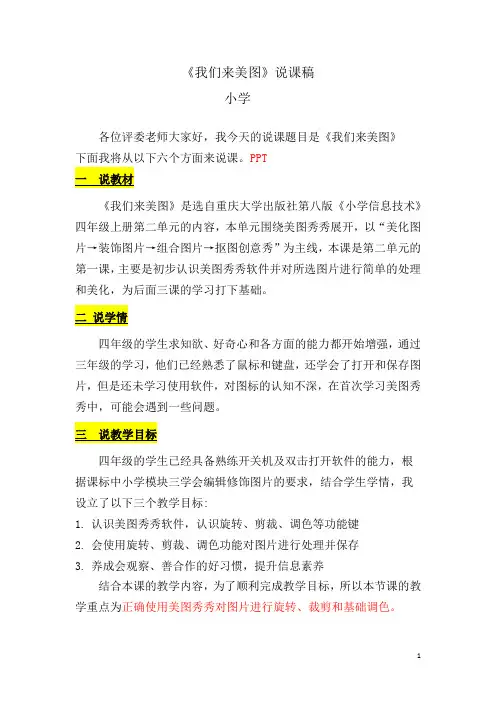 《我们来美图》说课稿

小学

各位评委老师大家好，我今天的说课题目是《我们来美图》下面我将从以下六个方面来说课。PPT

一 说教材

《我们来美图》是选自重庆大学出版社第八版《小学信息技术》四年级上册第二单元的内容，本单元围绕美图秀秀展开，以“美化图片→装饰图片→组合图片→抠图创意秀”为主线，本课是第二单元的第一课，主要是初步认识美图秀秀软件并对所选图片进行简单的处理和美化，为后面三课的学习打下基础。

二 说学情

四年级的学生求知欲、好奇心和各方面的能力都开始增强，通过三年级的学习，他们已经熟悉了鼠标和键盘，还学会了打开和保存图片，但是还未学习使用软件，对图标的认知不深，在首次学习美图秀秀中，可能会遇到一些问题。

三 说教学目标

四年级的学生已经具备熟练开关机及双击打开软件的能力，根据课标中小学模块三学会编辑修饰图片的要求，结合学生学情，我设立了以下三个教学目标：

1. 认识美图秀秀软件，认识旋转、剪裁、调色等功能键
2. 会使用旋转、剪裁、调色功能对图片进行处理并保存
3. 养成会观察、善合作的好习惯，提升信息素养

结合本课的教学内容，为了顺利完成教学目标，所以本节课的教学重点为正确使用美图秀秀对图片进行旋转、裁剪和基础调色。

1